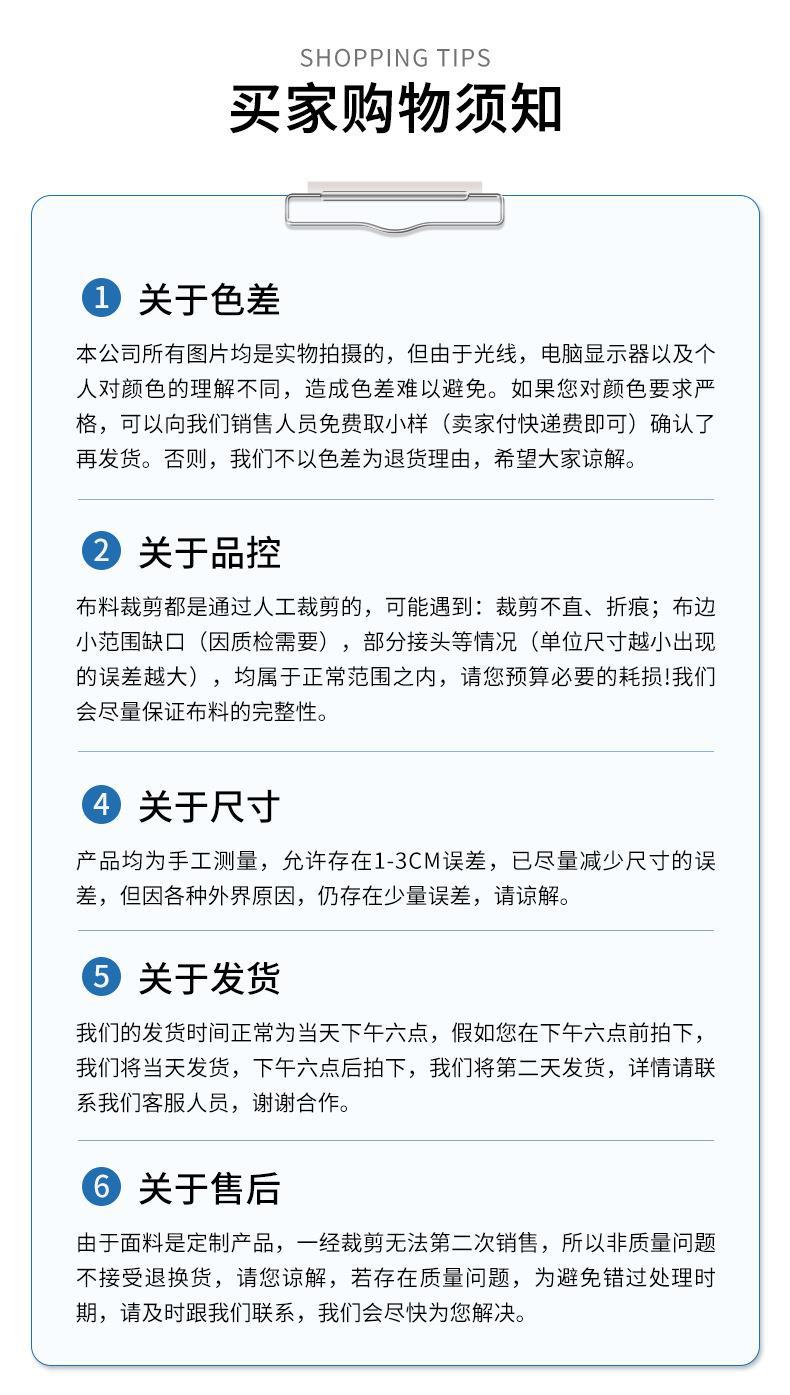 SHOPPING TIPS
买家购物须知

1 关于色差

本公司所有图片均是实物拍摄的，但由于光线，电脑显示器以及个人对颜色的理解不同，造成色差难以避免。如果您对颜色要求严格，可以向我们销售人员免费取小样（卖家付快递费即可）确认了再发货。否则，我们不以色差为退货理由，希望大家谅解。

2 关于品控

布料裁剪都是通过人工裁剪的，可能遇到：裁剪不直、折痕；布边小范围缺口（因质检需要），部分接头等情况（单位尺寸越小出现的误差越大），均属于正常范围之内，请您预算必要的耗损!我们会尽量保证布料的完整性。

4 关于尺寸

产品均为手工测量，允许存在1-3CM误差，已尽量减少尺寸的误差，但因各种外界原因，仍存在少量误差，请谅解。

5 关于发货

我们的发货时间正常为当天下午六点，假如您在下午六点前拍下，我们将当天发货，下午六点后拍下，我们将第二天发货，详情请联系我们客服人员，谢谢合作。

6 关于售后

由于面料是定制产品，一经裁剪无法第二次销售，所以非质量问题不接受退换货，请您谅解，若存在质量问题，为避免错过处理时期，请及时跟我们联系，我们会尽快为您解决。